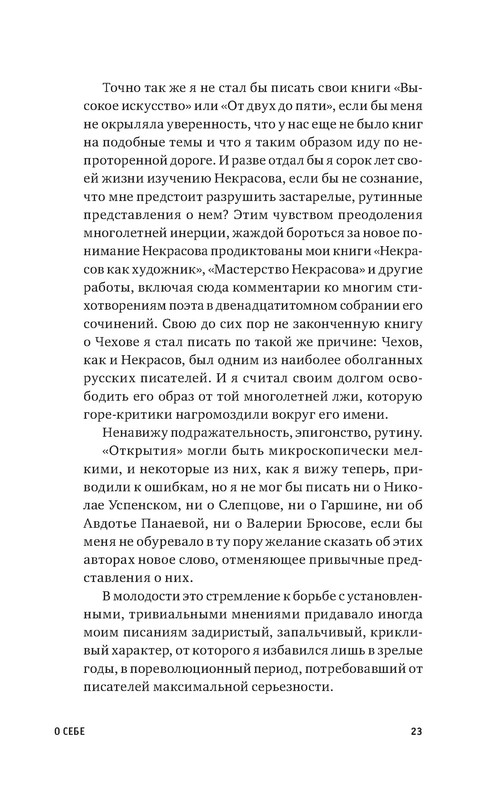 Точно так же я не стал бы писать свои книги «Высокое искусство» или «От двух до пяти», если бы меня не окрыляла уверенность, что у нас еще не было книг на подобные темы и что я таким образом иду по непроторенной дороге. И разве отдал бы я сорок лет своей жизни изучению Некрасова, если бы не сознание, что мне предстоит разрушить застарелые, рутинные представления о нем? Этим чувством преодоления многолетней инерции, жаждой бороться за новое понимание Некрасова продиктованы мои книги «Некрасов как художник», «Мастерство Некрасова» и другие работы, включая сюда комментарии ко многим стихотворениям поэта в двенадцатитомном собрании его сочинений. Свою до сих пор не законченную книгу о Чехове я стал писать по такой же причине: Чехов, как и Некрасов, был одним из наиболее оболганных русских писателей. И я считал своим долгом освободить его образ от той многолетней лжи, которую горе-критики нагромоздили вокруг его имени.

Ненавижу подражательность, эпигонство, рутину.

«Открытия» могли быть микроскопически мелкими, и некоторые из них, как я вижу теперь, приводили к ошибкам, но я не мог бы писать ни о Николае Успенском, ни о Слепцове, ни о Гаршине, ни об Авдотье Панаевой, ни о Валерии Брюсове, если бы меня не обуревало в ту пору желание сказать об этих авторах новое слово, отменяющее привычные представления о них.

В молодости это стремление к борьбе с установленными, тривиальными мнениями придавало иногда моим писаниям задиристый, запальчивый, крикливый характер, от которого я избавился лишь в зрелые годы, в пореволюционный период, потребовавший от писателей максимальной серьезности.

О СЕБЕ 23